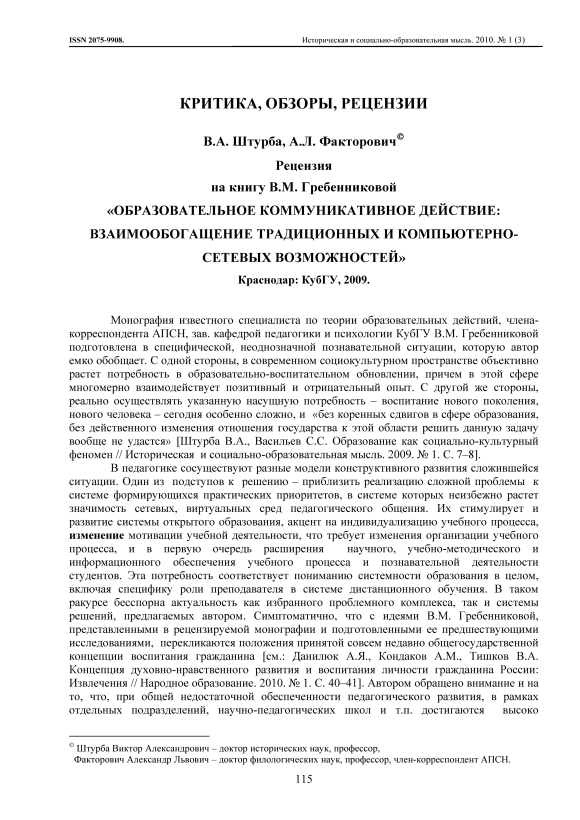 ISSN 2075-9908. Историческая и социально-образовательная мысль. 2010. № 1 (3)

КРИТИКА, ОБЗОРЫ, РЕЦЕНЗИИ

В.А. Штурба, А.Л. Факторович©

Рецензия
на книгу В.М. Гребенниковой
«ОБРАЗОВАТЕЛЬНОЕ КОММУНИКАТИВНОЕ ДЕЙСТВИЕ: ВЗАИМООБОГАЩЕНИЕ ТРАДИЦИОННЫХ И КОМПЬЮТЕРНО-СЕТЕВЫХ ВОЗМОЖНОСТЕЙ»
Краснодар: КубГУ, 2009.

Монография известного специалиста по теории образовательных действий, члена-корреспондента АПСН, зав. кафедрой педагогики и психологии КубГУ В.М. Гребенниковой подготовлена в специфической, неоднозначной познавательной ситуации, которую автор емко обобщает. С одной стороны, в современном социокультурном пространстве объективно растет потребность в образовательно-воспитательном обновлении, причем в этой сфере многомерно взаимодействует позитивный и отрицательный опыт. С другой же стороны, реально осуществлять указанную насущную потребность – воспитание нового поколения, нового человека – сегодня особенно сложно, и «без коренных сдвигов в сфере образования, без действенного изменения отношения государства к этой области решить данную задачу вообще не удастся» [Штурба В.А., Васильев С.С. Образование как социально-культурный феномен // Историческая и социально-образовательная мысль. 2009. № 1. С. 7–8].

В педагогике сосуществуют разные модели конструктивного развития сложившейся ситуации. Один из подступов к решению – приблизить реализацию сложной проблемы к системе формирующихся практических приоритетов, в системе которых неизбежно растет значимость сетевых, виртуальных сред педагогического общения. Их стимулирует и развитие системы открытого образования, акцент на индивидуализацию учебного процесса, изменение мотивации учебной деятельности, что требует изменения организации учебного процесса, и в первую очередь расширения научного, учебно-методического и информационного обеспечения учебного процесса и познавательной деятельности студентов. Эта потребность соответствует пониманию системности образования в целом, включая специфику роли преподавателя в системе дистанционного обучения. В таком ракурсе бесспорна актуальность как избранного проблемного комплекса, так и системы решений, предлагаемых автором. Симптоматично, что с идеями В.М. Гребенниковой, представленными в рецензируемой монографии и подготовленными ее предшествующими исследованиями, перекликаются положения принятой совсем недавно общегосударственной концепции воспитания гражданина [см.: Данилюк А.Я., Кондаков А.М., Тишков В.А. Концепция духовно-нравственного развития и воспитания личности гражданина России: Извлечения // Народное образование. 2010. № 1. С. 40–41]. Автором обращено внимание и на то, что, при общей недостаточной обеспеченности педагогического развития, в рамках отдельных подразделений, научно-педагогических школ и т.п. достигаются высоко

© Штурба Виктор Александрович – доктор исторических наук, профессор,
Факторович Александр Львович – доктор филологических наук, профессор, член-корреспондент АПСН.

115